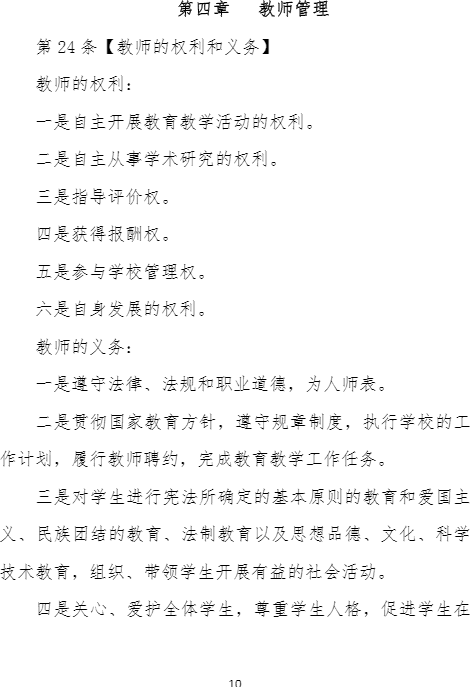 第四章　教师管理

第 24 条【教师的权利和义务】

教师的权利：

一是自主开展教育教学活动的权利。

二是自主从事学术研究的权利。

三是指导评价权。

四是获得报酬权。

五是参与学校管理权。

六是自身发展的权利。

教师的义务：

一是遵守法律、法规和职业道德，为人师表。

二是贯彻国家教育方针，遵守规章制度，执行学校的工作计划，履行教师聘约，完成教育教学工作任务。

三是对学生进行宪法所确定的基本原则的教育和爱国主义、民族团结的教育、法制教育以及思想品德、文化、科学技术教育，组织、带领学生开展有益的社会活动。

四是关心、爱护全体学生，尊重学生人格，促进学生在

10